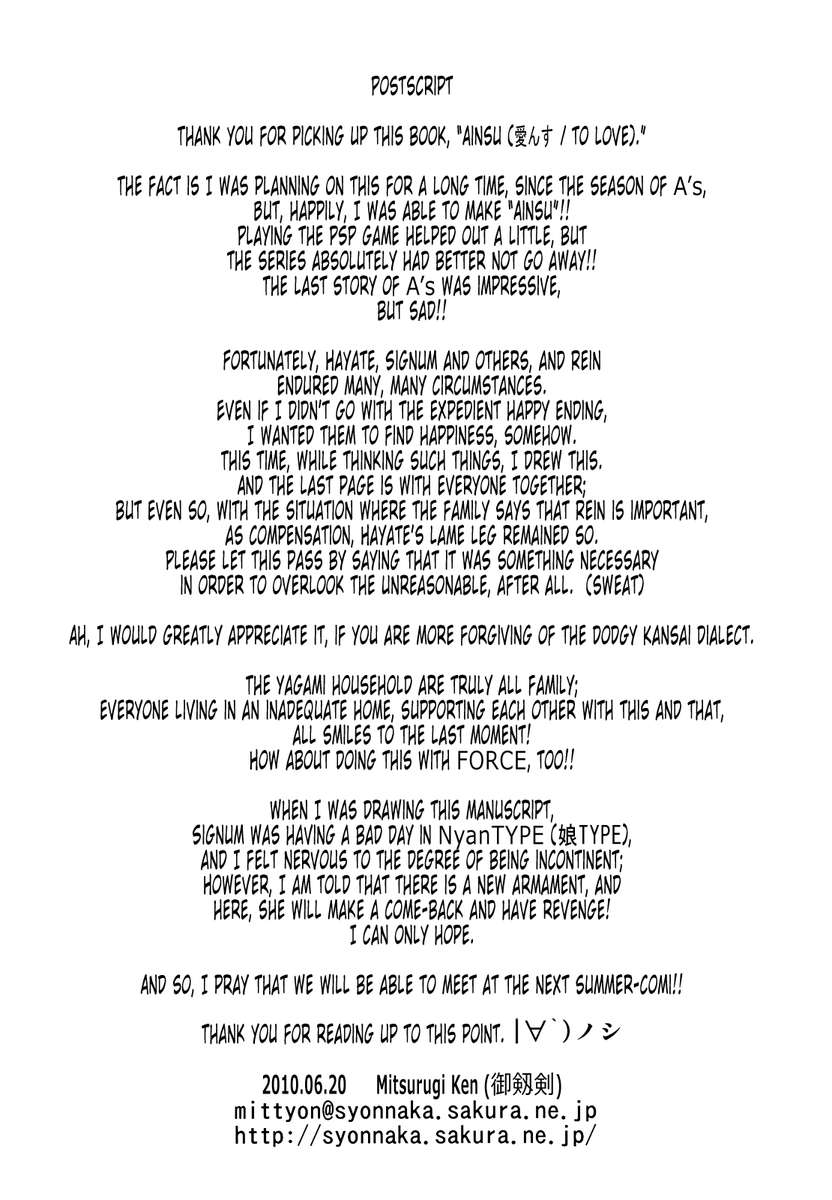 POSTSCRIPT

THANK YOU FOR PICKING UP THIS BOOK, "AINSU (愛んす / TO LOVE)."

THE FACT IS I WAS PLANNING ON THIS FOR A LONG TIME, SINCE THE SEASON OF A's, BUT, HAPPILY, I WAS ABLE TO MAKE "AINSU"!! PLAYING THE PSP GAME HELPED OUT A LITTLE, BUT THE SERIES ABSOLUTELY HAD BETTER NOT GO AWAY!! THE LAST STORY OF A's WAS IMPRESSIVE, BUT SAD!!

FORTUNATELY, HAYATE, SIGNUM AND OTHERS, AND REIN ENDURED MANY, MANY CIRCUMSTANCES. EVEN IF I DIDN'T GO WITH THE EXPEDIENT HAPPY ENDING, I WANTED THEM TO FIND HAPPINESS, SOMEHOW. THIS TIME, WHILE THINKING SUCH THINGS, I DREW THIS. AND THE LAST PAGE IS WITH EVERYONE TOGETHER; BUT EVEN SO, WITH THE SITUATION WHERE THE FAMILY SAYS THAT REIN IS IMPORTANT, AS COMPENSATION, HAYATE'S LAME LEG REMAINED SO. PLEASE LET THIS PASS BY SAYING THAT IT WAS SOMETHING NECESSARY IN ORDER TO OVERLOOK THE UNREASONABLE, AFTER ALL. (SWEAT)

AH, I WOULD GREATLY APPRECIATE IT, IF YOU ARE MORE FORGIVING OF THE DODGY KANSAI DIALECT.

THE YAGAMI HOUSEHOLD ARE TRULY ALL FAMILY; EVERYONE LIVING IN AN INADEQUATE HOME, SUPPORTING EACH OTHER WITH THIS AND THAT, ALL SMILES TO THE LAST MOMENT! HOW ABOUT DOING THIS WITH FORCE, TOO!!

WHEN I WAS DRAWING THIS MANUSCRIPT, SIGNUM WAS HAVING A BAD DAY IN NyanTYPE (娘TYPE), AND I FELT NERVOUS TO THE DEGREE OF BEING INCONTINENT; HOWEVER, I AM TOLD THAT THERE IS A NEW ARMAMENT, AND HERE, SHE WILL MAKE A COME-BACK AND HAVE REVENGE! I CAN ONLY HOPE.

AND SO, I PRAY THAT WE WILL BE ABLE TO MEET AT THE NEXT SUMMER-COMI!!

THANK YOU FOR READING UP TO THIS POINT. |∀`)ノシ

2010.06.20 Mitsurugi Ken (御剱剣)
mittyon@syonnaka.sakura.ne.jp
http://syonnaka.sakura.ne.jp/